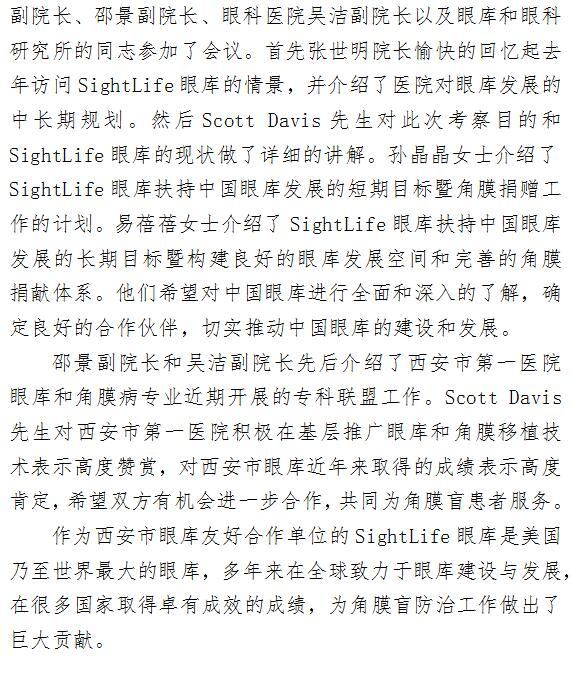 副院长、邵景副院长、眼科医院吴洁副院长以及眼库和眼科研究所的同志参加了会议。首先张世明院长愉快的回忆起去年访问SightLife眼库的情景，并介绍了医院对眼库发展的中长期规划。然后Scott Davis先生对此次考察目的和SightLife眼库的现状做了详细的讲解。孙晶晶女士介绍了SightLife眼库扶持中国眼库发展的短期目标暨角膜捐赠工作的计划。易蓓蓓女士介绍了SightLife眼库扶持中国眼库发展的长期目标暨构建良好的眼库发展空间和完善的角膜捐献体系。他们希望对中国眼库进行全面和深入的了解，确定良好的合作伙伴，切实推动中国眼库的建设和发展。

邵景副院长和吴洁副院长先后介绍了西安市第一医院眼库和角膜病专业近期开展的专科联盟工作。Scott Davis先生对西安市第一医院积极在基层推广眼库和角膜移植技术表示高度赞赏，对西安市眼库近年来取得的成绩表示高度肯定，希望双方有机会进一步合作，共同为角膜盲患者服务。

作为西安市眼库友好合作单位的SightLife眼库是美国乃至世界最大的眼库，多年来在全球致力于眼库建设与发展，在很多国家取得卓有成效的成绩，为角膜盲防治工作做出了巨大贡献。